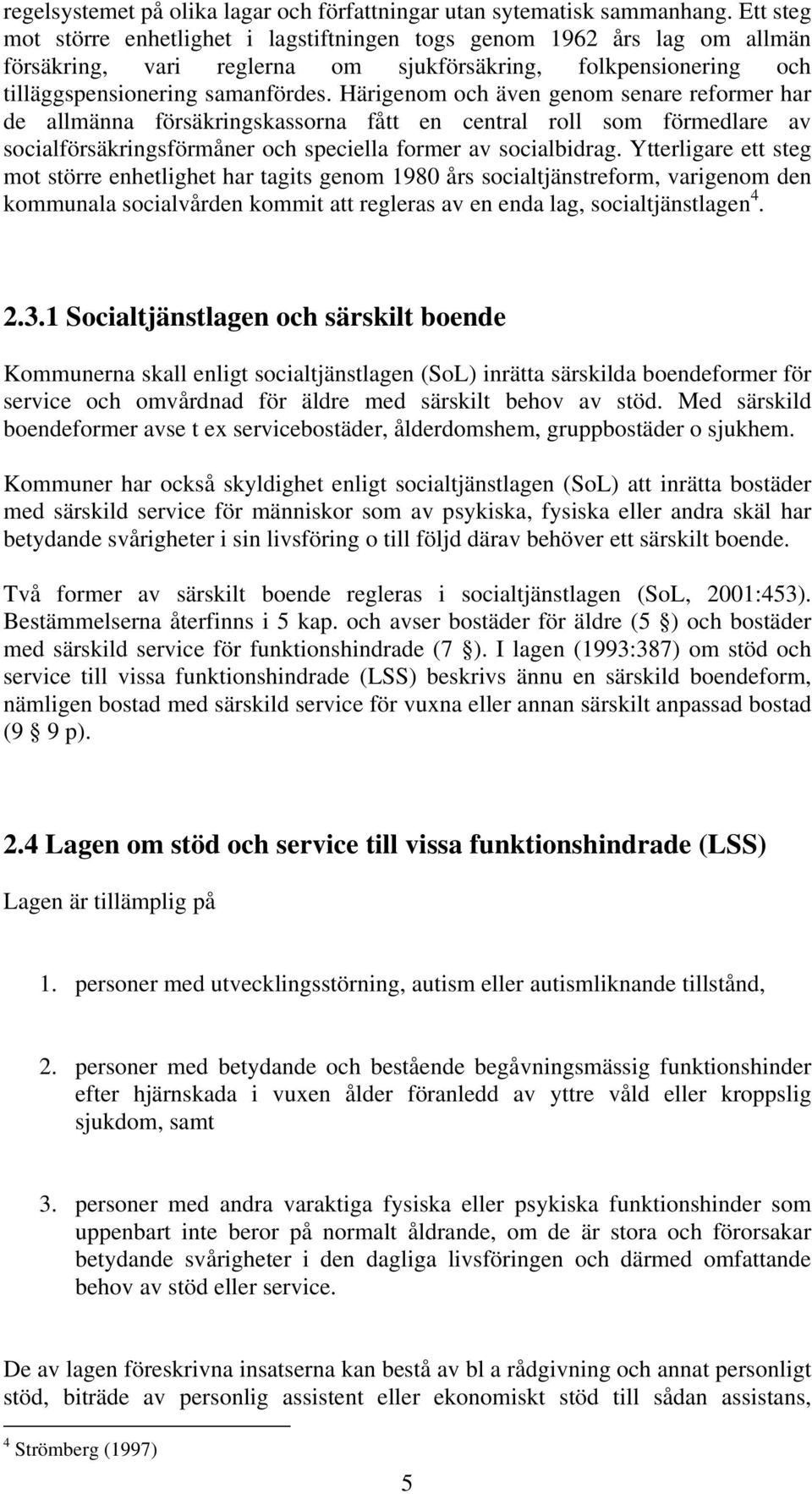 regelsystemet på olika lagar och författningar utan sytematisk sammanhang. Ett steg mot större enhetlighet i lagstiftningen togs genom 1962 års lag om allmän försäkring, vari reglerna om sjukförsäkring, folkpensionering och tilläggspensionering samanfördes. Härigenom och även genom senare reformer har de allmänna försäkringskassorna fått en central roll som förmedlare av socialförsäkringsförmåner och speciella former av socialbidrag. Ytterligare ett steg mot större enhetlighet har tagits genom 1980 års socialtjänstreform, varigenom den kommunala socialvården kommit att regleras av en enda lag, socialtjänstlagen$^4$.

2.3.1 Socialtjänstlagen och särskilt boende

Kommunerna skall enligt socialtjänstlagen (SoL) inrätta särskilda boendeformer för service och omvårdnad för äldre med särskilt behov av stöd. Med särskild boendeformer avse t ex servicebostäder, ålderdomshem, gruppbostäder o sjukhem.

Kommuner har också skyldighet enligt socialtjänstlagen (SoL) att inrätta bostäder med särskild service för människor som av psykiska, fysiska eller andra skäl har betydande svårigheter i sin livsföring o till följd därav behöver ett särskilt boende.

Två former av särskilt boende regleras i socialtjänstlagen (SoL, 2001:453). Bestämmelserna återfinns i 5 kap. och avser bostäder för äldre (5 §) och bostäder med särskild service för funktionshindrade (7 §). I lagen (1993:387) om stöd och service till vissa funktionshindrade (LSS) beskrivs ännu en särskild boendeform, nämligen bostad med särskild service för vuxna eller annan särskilt anpassad bostad (9 § 9 p).

2.4 Lagen om stöd och service till vissa funktionshindrade (LSS)

Lagen är tillämplig på

1. personer med utvecklingsstörning, autism eller autismliknande tillstånd,

2. personer med betydande och bestående begåvningsmässig funktionshinder efter hjärnskada i vuxen ålder föranledd av yttre våld eller kroppslig sjukdom, samt

3. personer med andra varaktiga fysiska eller psykiska funktionshinder som uppenbart inte beror på normalt åldrande, om de är stora och förorsakar betydande svårigheter i den dagliga livsföringen och därmed omfattande behov av stöd eller service.

De av lagen föreskrivna insatserna kan bestå av bl a rådgivning och annat personligt stöd, biträde av personlig assistent eller ekonomiskt stöd till sådan assistans,

$^4$ Strömberg (1997)

5